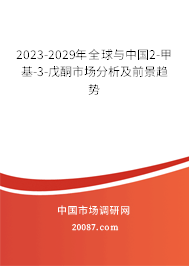 2023-2029年全球与中国2-甲基-3-戊酮市场分析及前景趋势

中国市场调研网

20087.com